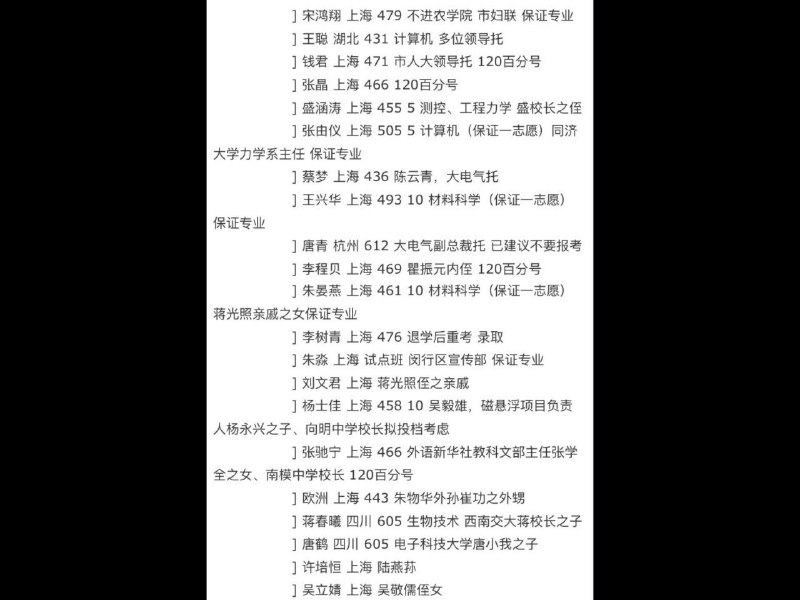 ] 宋鸿翔 上海 479 不进农学院 市妇联 保证专业
] 王聪 湖北 431 计算机 多位领导托
] 钱君 上海 471 市人大领导托 120百分号
] 张晶 上海 466 120百分号
] 盛涵涛 上海 455 5 测控、工程力学 盛校长之侄
] 张由仪 上海 505 5 计算机（保证一志愿）同济大学力学系主任 保证专业
] 蔡梦 上海 436 陈云青，大电气托
] 王兴华 上海 493 10 材料科学（保证一志愿）保证专业
] 唐青 杭州 612 大电气副总裁托 已建议不要报考
] 李程贝 上海 469 瞿振元内侄 120百分号
] 朱晏燕 上海 461 10 材料科学（保证一志愿）蒋光照亲戚之女保证专业
] 李树青 上海 476 退学后重考 录取
] 朱淼 上海 试点班 闵行区宣传部 保证专业
] 刘文君 上海 蒋光照侄之亲戚
] 杨士佳 上海 458 10 吴毅雄，磁悬浮项目负责人杨永兴之子、向明中学校长拟投档考虑
] 张驰宁 上海 466 外语新华社教科文部主任张学全之女、南模中学校长 120百分号
] 欧洲 上海 443 朱物华外孙崔功之外甥
] 蒋春曦 四川 605 生物技术 西南交大蒋校长之子
] 唐鹤 四川 605 电子科技大学唐小我之子
] 许培恒 上海 陆燕荪
] 吴立婧 上海 吴敏儒侄女